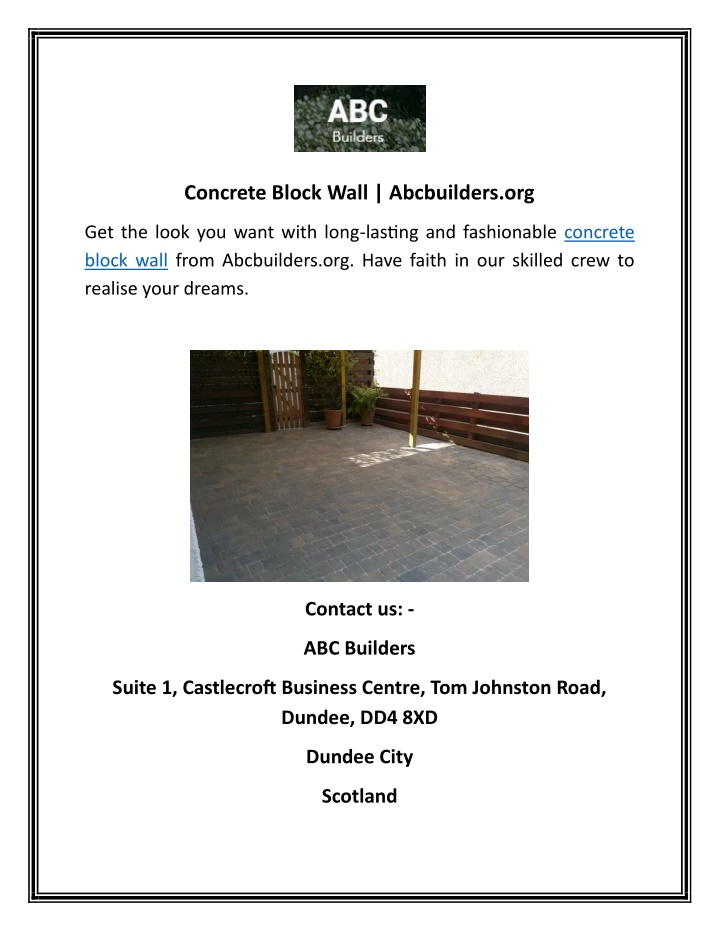 ABC
Builders

Concrete Block Wall | Abcbuilders.org

Get the look you want with long-lasting and fashionable concrete block wall from Abcbuilders.org. Have faith in our skilled crew to realise your dreams.

Contact us: -

ABC Builders

Suite 1, Castlecroft Business Centre, Tom Johnston Road, Dundee, DD4 8XD

Dundee City

Scotland